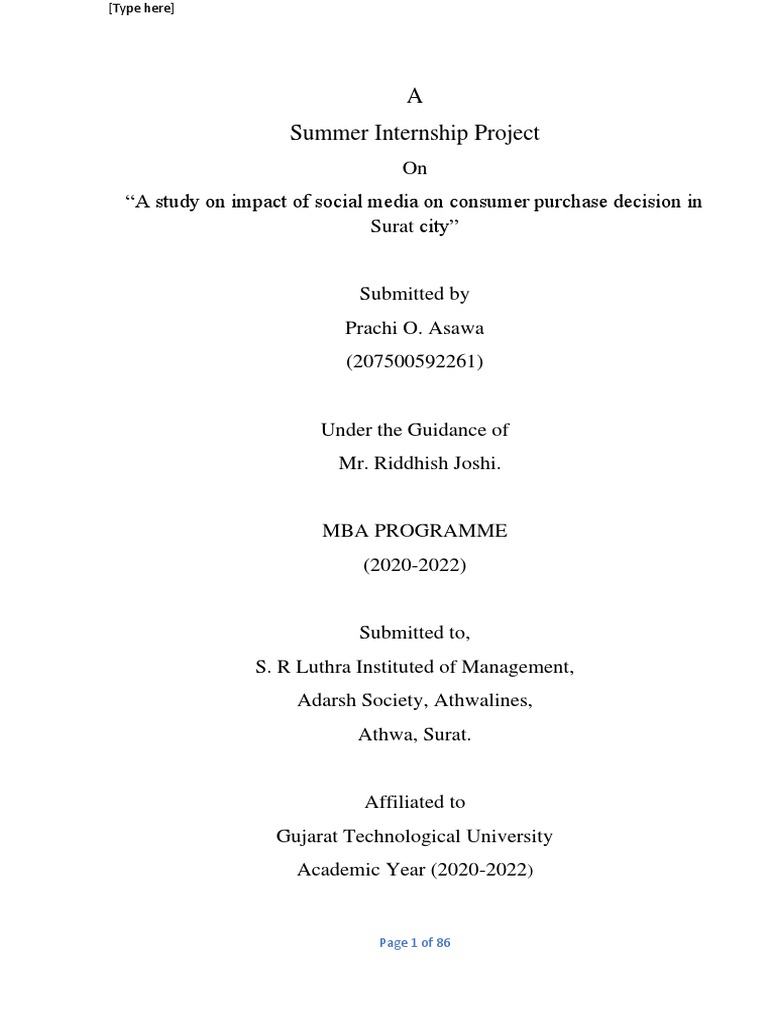 [Type here]

A

Summer Internship Project

On

“A study on impact of social media on consumer purchase decision in Surat city”

Submitted by

Prachi O. Asawa

(207500592261)

Under the Guidance of

Mr. Riddhish Joshi.

MBA PROGRAMME

(2020-2022)

Submitted to,

S. R Luthra Instituted of Management,

Adarsh Society, Athwalines,

Athwa, Surat.

Affiliated to

Gujarat Technological University

Academic Year (2020-2022)

Page 1 of 86